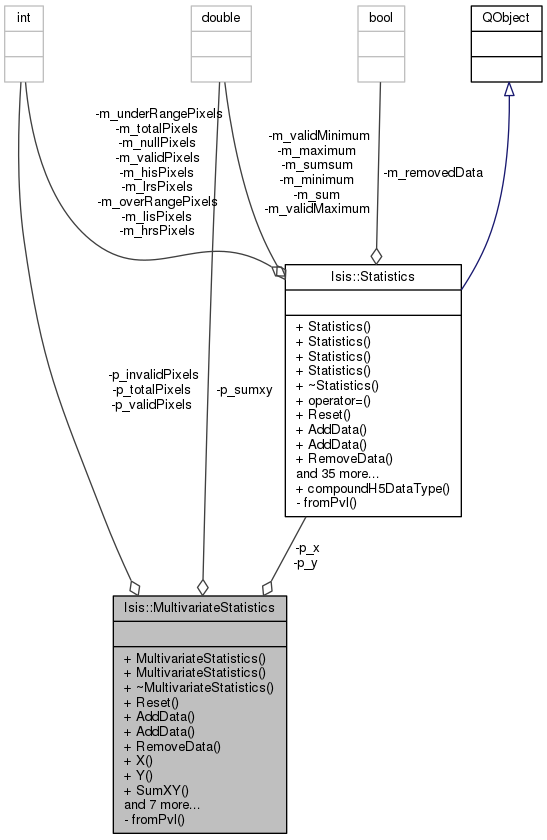 int

double

bool

QObject

-m_underRangePixels
-m_totalPixels
-m_nullPixels
-m_validPixels
-m_hisPixels
-m_lrsPixels
-m_overRangePixels
-m_lisPixels
-m_hrsPixels

-m_validMinimum
-m_maximum
-m_sumsum
-m_minimum
-m_sum
-m_validMaximum

-m_removedData

Isis::Statistics

+ Statistics()
+ Statistics()
+ Statistics()
+ Statistics()
+ ~Statistics()
+ operator=()
+ Reset()
+ AddData()
+ AddData()
+ RemoveData()
and 35 more...
+ compoundH5DataType()
- fromPvl()

-p_invalidPixels
-p_totalPixels
-p_validPixels

-p_sumxy

-p_x
-p_y

Isis::MultivariateStatistics

+ MultivariateStatistics()
+ MultivariateStatistics()
+ ~MultivariateStatistics()
+ Reset()
+ AddData()
+ AddData()
+ RemoveData()
+ X()
+ Y()
+ SumXY()
and 7 more...
- fromPvl()